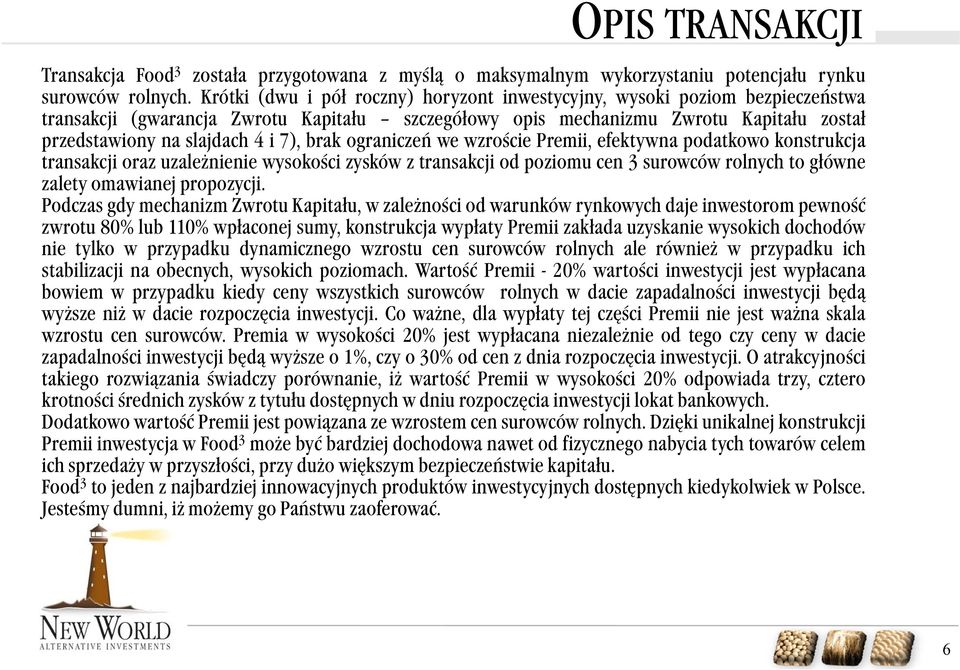 OPIS TRANSAKCJI

Transakcja Food$^3$ została przygotowana z myślą o maksymalnym wykorzystaniu potencjału rynku surowców rolnych. Krótki (dwu i pół roczny) horyzont inwestycyjny, wysoki poziom bezpieczeństwa transakcji (gwarancja Zwrotu Kapitału – szczegółowy opis mechanizmu Zwrotu Kapitału został przedstawiony na slajdach 4 i 7), brak ograniczeń we wzroście Premii, efektywna podatkowo konstrukcja transakcji oraz uzależnienie wysokości zysków z transakcji od poziomu cen 3 surowców rolnych to główne zalety omawianej propozycji.
Podczas gdy mechanizm Zwrotu Kapitału, w zależności od warunków rynkowych daje inwestorom pewność zwrotu 80% lub 110% wpłaconej sumy, konstrukcja wypłaty Premii zakłada uzyskanie wysokich dochodów nie tylko w przypadku dynamicznego wzrostu cen surowców rolnych ale również w przypadku ich stabilizacji na obecnych, wysokich poziomach. Wartość Premii - 20% wartości inwestycji jest wypłacana bowiem w przypadku kiedy ceny wszystkich surowców rolnych w dacie zapadalności inwestycji będą wyższe niż w dacie rozpoczęcia inwestycji. Co ważne, dla wypłaty tej części Premii nie jest ważna skala wzrostu cen surowców. Premia w wysokości 20% jest wypłacana niezależnie od tego czy ceny w dacie zapadalności inwestycji będą wyższe o 1%, czy o 30% od cen z dnia rozpoczęcia inwestycji. O atrakcyjności takiego rozwiązania świadczy porównanie, iż wartość Premii w wysokości 20% odpowiada trzy, cztero krotności średnich zysków z tytułu dostępnych w dniu rozpoczęcia inwestycji lokat bankowych.
Dodatkowo wartość Premii jest powiązana ze wzrostem cen surowców rolnych. Dzięki unikalnej konstrukcji Premii inwestycja w Food$^3$ może być bardziej dochodowa nawet od fizycznego nabycia tych towarów celem ich sprzedaży w przyszłości, przy dużo większym bezpieczeństwie kapitału.
Food$^3$ to jeden z najbardziej innowacyjnych produktów inwestycyjnych dostępnych kiedykolwiek w Polsce. Jesteśmy dumni, iż możemy go Państwu zaoferować.

NEW WORLD
ALTERNATIVE INVESTMENTS

6